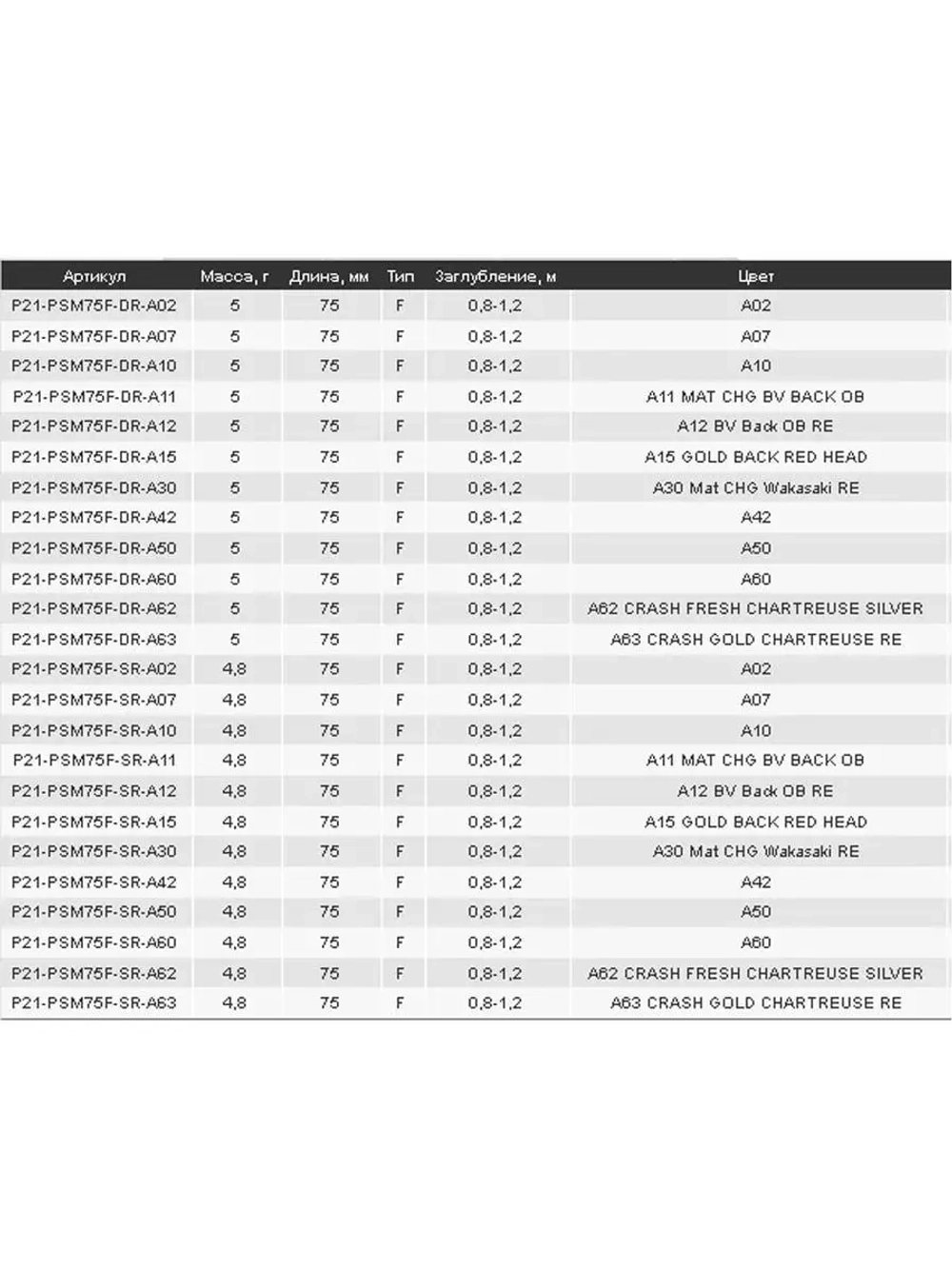 | Артикул | Масса, г | Длина, мм | Тип | Заглубление, м | Цвет |
|---|---|---|---|---|---|
| P21-PSM75F-DR-A02 | 5 | 75 | F | 0,8-1,2 | A02 |
| P21-PSM75F-DR-A07 | 5 | 75 | F | 0,8-1,2 | A07 |
| P21-PSM75F-DR-A10 | 5 | 75 | F | 0,8-1,2 | A10 |
| P21-PSM75F-DR-A11 | 5 | 75 | F | 0,8-1,2 | A11 MAT CHG BV BACK OB |
| P21-PSM75F-DR-A12 | 5 | 75 | F | 0,8-1,2 | A12 BV Back OB RE |
| P21-PSM75F-DR-A15 | 5 | 75 | F | 0,8-1,2 | A15 GOLD BACK RED HEAD |
| P21-PSM75F-DR-A30 | 5 | 75 | F | 0,8-1,2 | A30 Mat CHG Wakasaki RE |
| P21-PSM75F-DR-A42 | 5 | 75 | F | 0,8-1,2 | A42 |
| P21-PSM75F-DR-A50 | 5 | 75 | F | 0,8-1,2 | A50 |
| P21-PSM75F-DR-A60 | 5 | 75 | F | 0,8-1,2 | A60 |
| P21-PSM75F-DR-A62 | 5 | 75 | F | 0,8-1,2 | A62 CRASH FRESH CHARTREUSE SILVER |
| P21-PSM75F-DR-A63 | 5 | 75 | F | 0,8-1,2 | A63 CRASH GOLD CHARTREUSE RE |
| P21-PSM75F-SR-A02 | 4,8 | 75 | F | 0,8-1,2 | A02 |
| P21-PSM75F-SR-A07 | 4,8 | 75 | F | 0,8-1,2 | A07 |
| P21-PSM75F-SR-A10 | 4,8 | 75 | F | 0,8-1,2 | A10 |
| P21-PSM75F-SR-A11 | 4,8 | 75 | F | 0,8-1,2 | A11 MAT CHG BV BACK OB |
| P21-PSM75F-SR-A12 | 4,8 | 75 | F | 0,8-1,2 | A12 BV Back OB RE |
| P21-PSM75F-SR-A15 | 4,8 | 75 | F | 0,8-1,2 | A15 GOLD BACK RED HEAD |
| P21-PSM75F-SR-A30 | 4,8 | 75 | F | 0,8-1,2 | A30 Mat CHG Wakasaki RE |
| P21-PSM75F-SR-A42 | 4,8 | 75 | F | 0,8-1,2 | A42 |
| P21-PSM75F-SR-A50 | 4,8 | 75 | F | 0,8-1,2 | A50 |
| P21-PSM75F-SR-A60 | 4,8 | 75 | F | 0,8-1,2 | A60 |
| P21-PSM75F-SR-A62 | 4,8 | 75 | F | 0,8-1,2 | A62 CRASH FRESH CHARTREUSE SILVER |
| P21-PSM75F-SR-A63 | 4,8 | 75 | F | 0,8-1,2 | A63 CRASH GOLD CHARTREUSE RE |